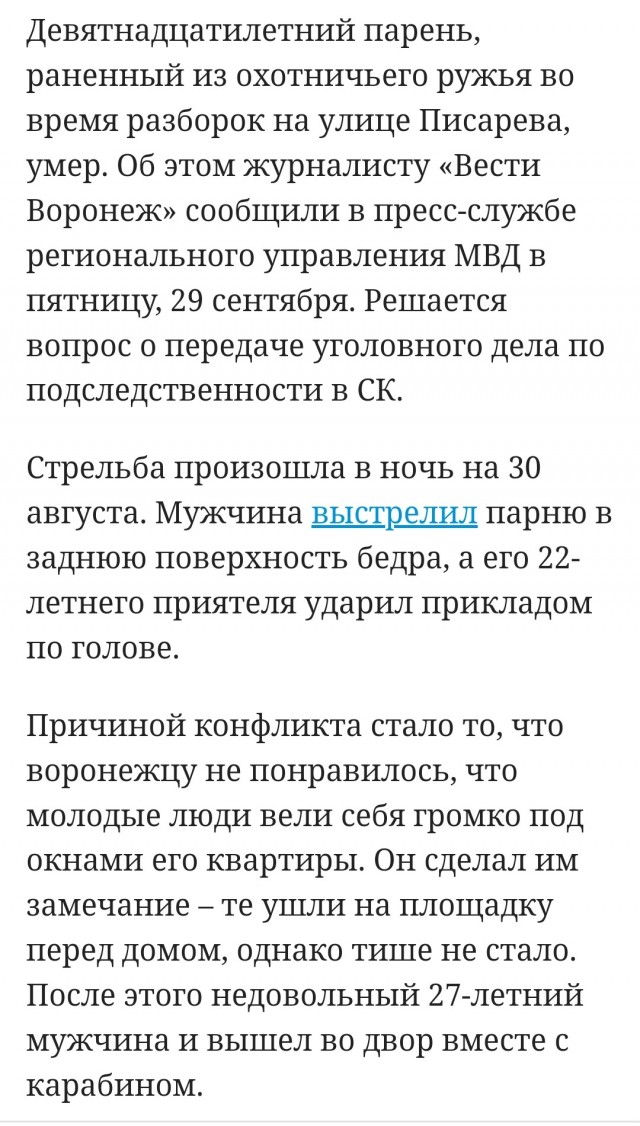 Девятнадцатилетний парень, раненный из охотничьего ружья во время разборок на улице Писарева, умер. Об этом журналисту «Вести Воронеж» сообщили в пресс-службе регионального управления МВД в пятницу, 29 сентября. Решается вопрос о передаче уголовного дела по подследственности в СК.

Стрельба произошла в ночь на 30 августа. Мужчина выстрелил парню в заднюю поверхность бедра, а его 22-летнего приятеля ударил прикладом по голове.

Причиной конфликта стало то, что воронежцу не понравилось, что молодые люди вели себя громко под окнами его квартиры. Он сделал им замечание – те ушли на площадку перед домом, однако тише не стало. После этого недовольный 27-летний мужчина и вышел во двор вместе с карабином.